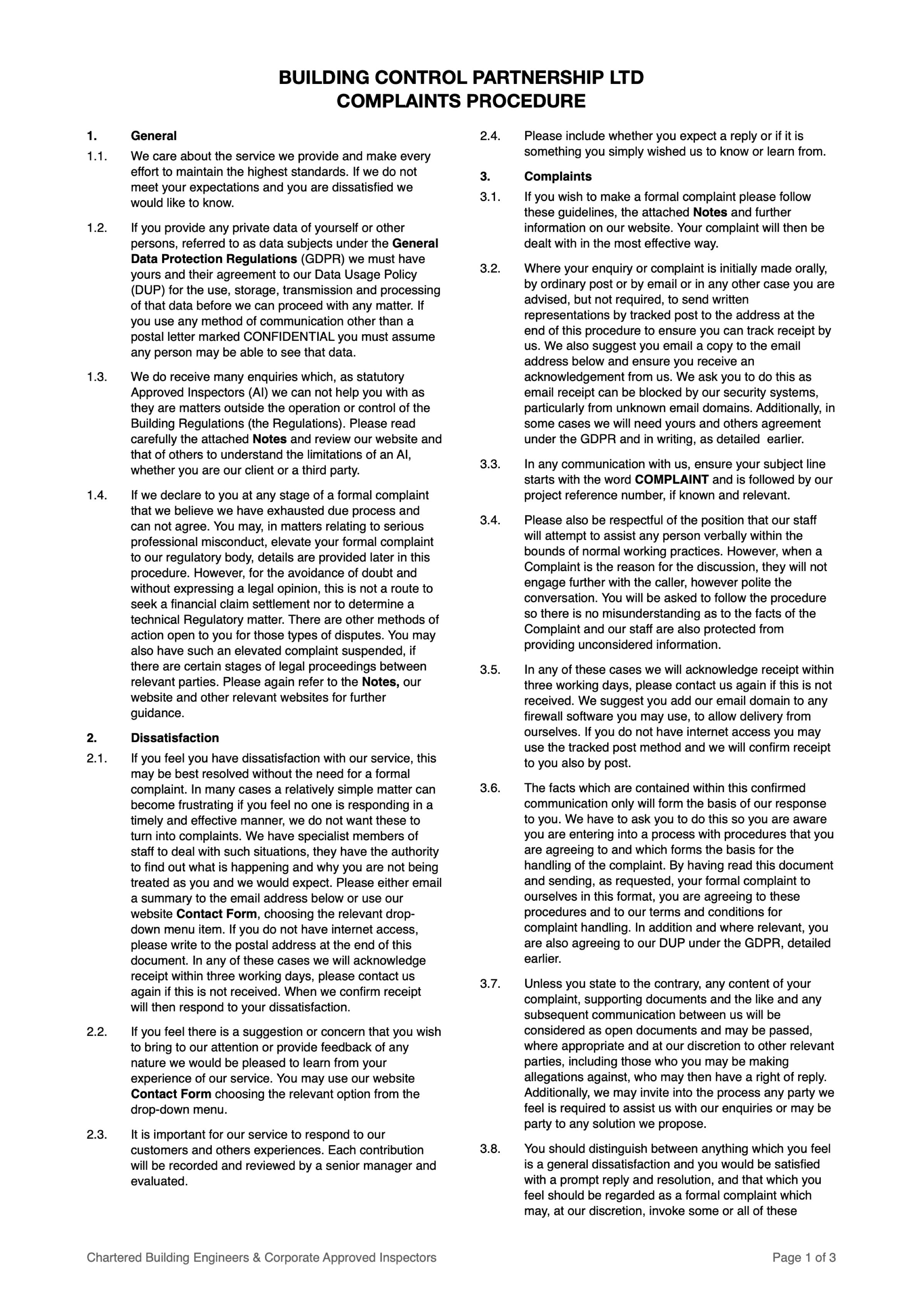 BUILDING CONTROL PARTNERSHIP LTD
COMPLAINTS PROCEDURE

1. General

1.1. We care about the service we provide and make every effort to maintain the highest standards. If we do not meet your expectations and you are dissatisfied we would like to know.

1.2. If you provide any private data of yourself or other persons, referred to as data subjects under the General Data Protection Regulations (GDPR) we must have yours and their agreement to our Data Usage Policy (DUP) for the use, storage, transmission and processing of that data before we can proceed with any matter. If you use any method of communication other than a postal letter marked CONFIDENTIAL you must assume any person may be able to see that data.

1.3. We do receive many enquiries which, as statutory Approved Inspectors (AI) we can not help you with as they are matters outside the operation or control of the Building Regulations (the Regulations). Please read carefully the attached Notes and review our website and that of others to understand the limitations of an AI, whether you are our client or a third party.

1.4. If we declare to you at any stage of a formal complaint that we believe we have exhausted due process and can not agree. You may, in matters relating to serious professional misconduct, elevate your formal complaint to our regulatory body, details are provided later in this procedure. However, for the avoidance of doubt and without expressing a legal opinion, this is not a route to seek a financial claim settlement nor to determine a technical Regulatory matter. There are other methods of action open to you for those types of disputes. You may also have such an elevated complaint suspended, if there are certain stages of legal proceedings between relevant parties. Please again refer to the Notes, our website and other relevant websites for further guidance.

2. Dissatisfaction

2.1. If you feel you have dissatisfaction with our service, this may be best resolved without the need for a formal complaint. In many cases a relatively simple matter can become frustrating if you feel no one is responding in a timely and effective manner, we do not want these to turn into complaints. We have specialist members of staff to deal with such situations, they have the authority to find out what is happening and why you are not being treated as you and we would expect. Please either email a summary to the email address below or use our website Contact Form, choosing the relevant drop-down menu item. If you do not have internet access, please write to the postal address at the end of this document. In any of these cases we will acknowledge receipt within three working days, please contact us again if this is not received. When we confirm receipt will then respond to your dissatisfaction.

2.2. If you feel there is a suggestion or concern that you wish to bring to our attention or provide feedback of any nature we would be pleased to learn from your experience of our service. You may use our website Contact Form choosing the relevant option from the drop-down menu.

2.3. It is important for our service to respond to our customers and others experiences. Each contribution will be recorded and reviewed by a senior manager and evaluated.

2.4. Please include whether you expect a reply or if it is something you simply wished us to know or learn from.

3. Complaints

3.1. If you wish to make a formal complaint please follow these guidelines, the attached Notes and further information on our website. Your complaint will then be dealt with in the most effective way.

3.2. Where your enquiry or complaint is initially made orally, by ordinary post or by email or in any other case you are advised, but not required, to send written representations by tracked post to the address at the end of this procedure to ensure you can track receipt by us. We also suggest you email a copy to the email address below and ensure you receive an acknowledgement from us. We ask you to do this as email receipt can be blocked by our security systems, particularly from unknown email domains. Additionally, in some cases we will need yours and others agreement under the GDPR and in writing, as detailed earlier.

3.3. In any communication with us, ensure your subject line starts with the word COMPLAINT and is followed by our project reference number, if known and relevant.

3.4. Please also be respectful of the position that our staff will attempt to assist any person verbally within the bounds of normal working practices. However, when a Complaint is the reason for the discussion, they will not engage further with the caller, however polite the conversation. You will be asked to follow the procedure so there is no misunderstanding as to the facts of the Complaint and our staff are also protected from providing unconsidered information.

3.5. In any of these cases we will acknowledge receipt within three working days, please contact us again if this is not received. We suggest you add our email domain to any firewall software you may use, to allow delivery from ourselves. If you do not have internet access you may use the tracked post method and we will confirm receipt to you also by post.

3.6. The facts which are contained within this confirmed communication only will form the basis of our response to you. We have to ask you to do this so you are aware you are entering into a process with procedures that you are agreeing to and which forms the basis for the handling of the complaint. By having read this document and sending, as requested, your formal complaint to ourselves in this format, you are agreeing to these procedures and to our terms and conditions for complaint handling. In addition and where relevant, you are also agreeing to our DUP under the GDPR, detailed earlier.

3.7. Unless you state to the contrary, any content of your complaint, supporting documents and the like and any subsequent communication between us will be considered as open documents and may be passed, where appropriate and at our discretion to other relevant parties, including those who you may be making allegations against, who may then have a right of reply. Additionally, we may invite into the process any party we feel is required to assist us with our enquiries or may be party to any solution we propose.

3.8. You should distinguish between anything which you feel is a general dissatisfaction and you would be satisfied with a prompt reply and resolution, and that which you feel should be regarded as a formal complaint which may, at our discretion, invoke some or all of these

Chartered Building Engineers & Corporate Approved Inspectors
Page 1 of 3